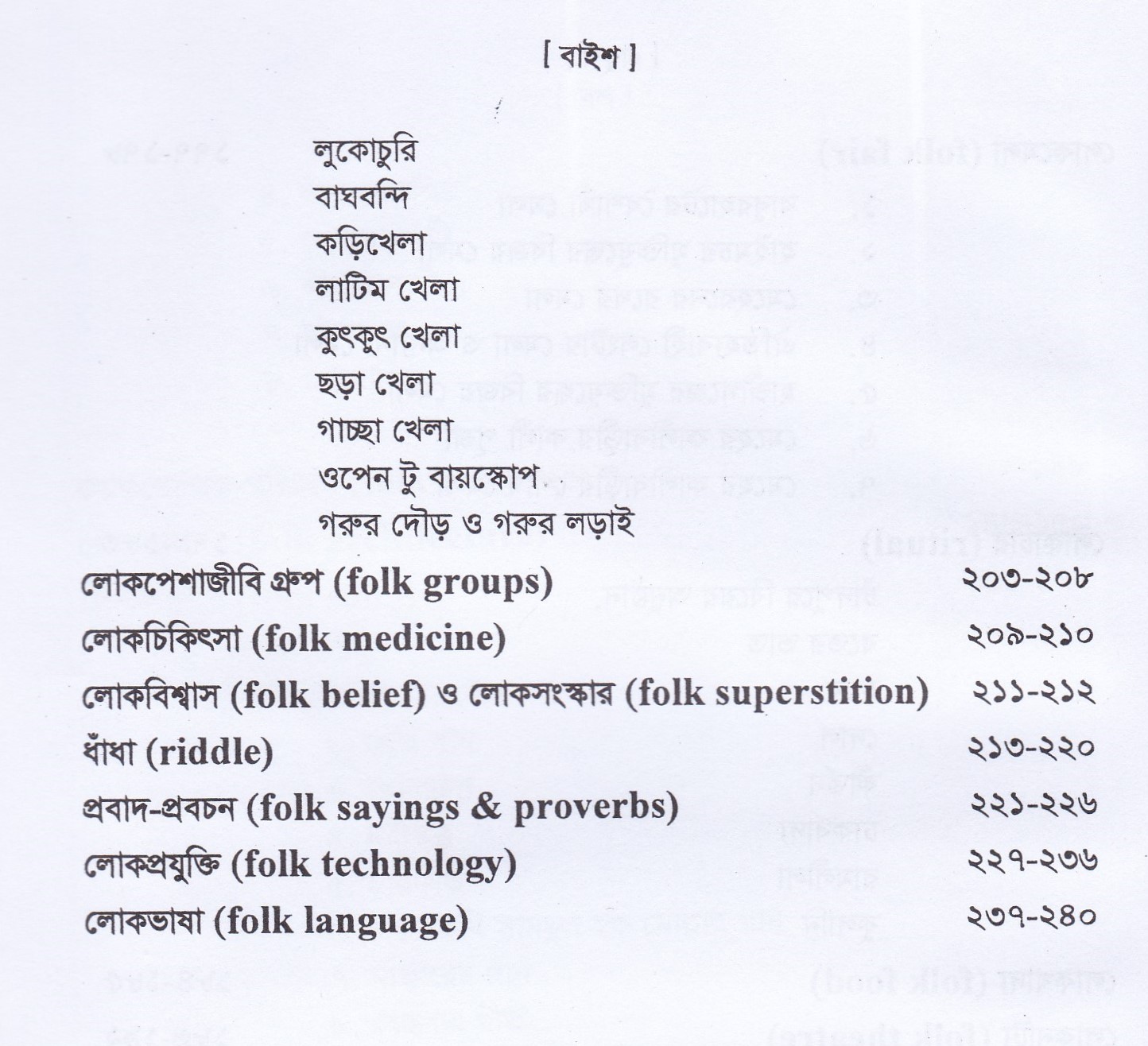 [ বাইশ ]

লুকোচুরি
বাঘবন্দি
কড়িখেলা
লাটিম খেলা
কুৎকুৎ খেলা
ছড়া খেলা
গাচ্ছা খেলা
ওপেন টু বায়স্কোপ
গরুর দৌড় ও গরুর লড়াই

লোকপেশাজীবি গ্রুপ (folk groups) ২০৩-২০৮
লোকচিকিৎসা (folk medicine) ২০৯-২১০
লোকবিশ্বাস (folk belief) ও লোকসংস্কার (folk superstition) ২১১-২১২
ধাঁধা (riddle) ২১৩-২২০
প্রবাদ-প্রবচন (folk sayings & proverbs) ২২১-২২৬
লোকপ্রযুক্তি (folk technology) ২২৭-২৩৬
লোকভাষা (folk language) ২৩৭-২৪০